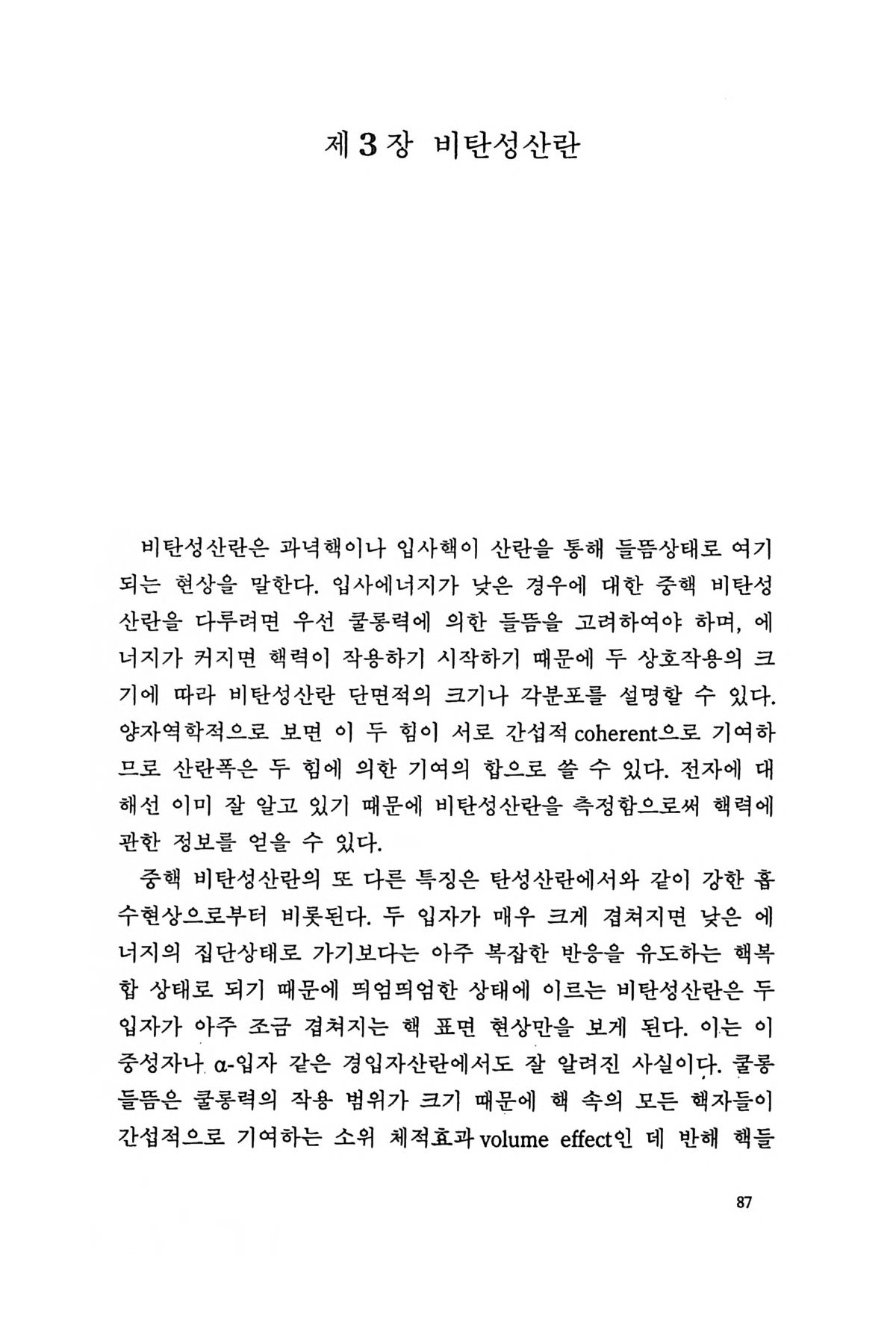 제 3 장 비탄성산란

비탄성산란은 과녁핵이나 입사핵이 산란을 통해 들뜸상태로 여기되는 현상을 말한다. 입사에너지가 낮은 경우에 대한 중핵 비탄성산란을 다루려면 우선 쿨롱력에 의한 들뜸을 고려하여야 하며, 에너지가 커지면 핵력이 작용하기 시작하기 때문에 두 상호작용의 크기에 따라 비탄성산란 단면적의 크기나 각분포를 설명할 수 있다. 양자역학적으로 보면 이 두 힘이 서로 간섭적 coherent으로 기여하므로 산란폭은 두 힘에 의한 기여의 합으로 쓸 수 있다. 전자에 대해선 이미 잘 알고 있기 때문에 비탄성산란을 측정함으로써 핵력에 관한 정보를 얻을 수 있다.

중핵 비탄성산란의 또 다른 특징은 탄성산란에서와 같이 강한 흡수현상으로부터 비롯된다. 두 입자가 매우 크게 겹쳐지면 낮은 에너지의 집단상태로 가기보다는 아주 복잡한 반응을 유도하는 핵복합 상태로 되기 때문에 띄엄띄엄한 상태에 이르는 비탄성산란은 두 입자가 아주 조금 겹쳐지는 핵 표면 현상만을 보게 된다. 이는 이중성자나 α-입자 같은 경입자산란에서도 잘 알려진 사실이다. 쿨롱들뜸은 쿨롱력의 작용 범위가 크기 때문에 핵 속의 모든 핵자들이 간섭적으로 기여하는 소위 체적효과 volume effect인 데 반해 핵들

87